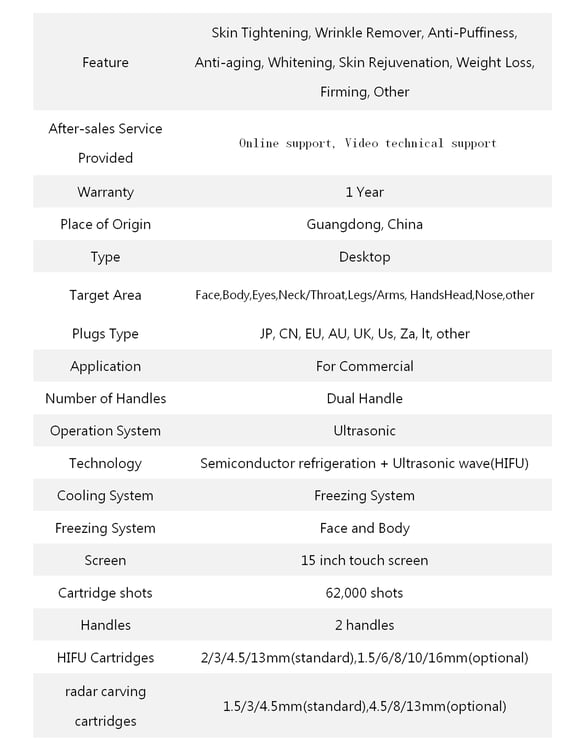 | | |
|---|---|
| Feature | Skin Tightening, Wrinkle Remover, Anti-Puffiness, Anti-aging, Whitening, Skin Rejuvenation, Weight Loss, Firming, Other |
| After-sales Service Provided | Online support, Video technical support |
| Warranty | 1 Year |
| Place of Origin | Guangdong, China |
| Type | Desktop |
| Target Area | Face,Body,Eyes,Neck/Throat,Legs/Arms, HandsHead,Nose,other |
| Plugs Type | JP, CN, EU, AU, UK, Us, Za, It, other |
| Application | For Commercial |
| Number of Handles | Dual Handle |
| Operation System | Ultrasonic |
| Technology | Semiconductor refrigeration + Ultrasonic wave(HIFU) |
| Cooling System | Freezing System |
| Freezing System | Face and Body |
| Screen | 15 inch touch screen |
| Cartridge shots | 62,000 shots |
| Handles | 2 handles |
| HIFU Cartridges | 2/3/4.5/13mm(standard),1.5/6/8/10/16mm(optional) |
| radar carving cartridges | 1.5/3/4.5mm(standard),4.5/8/13mm(optional) |